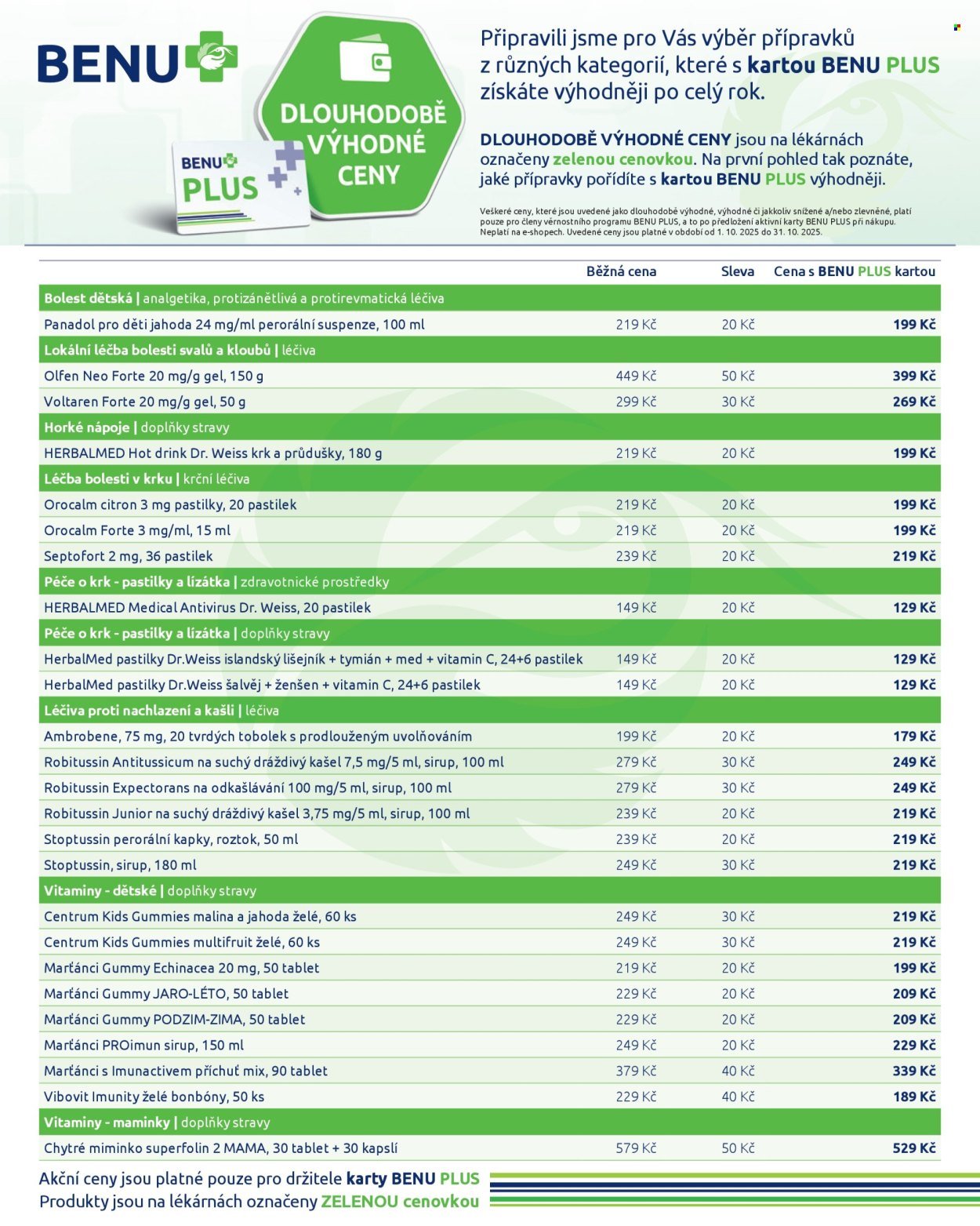 BENU

BENU PLUS

DLOUHODOBĚ VÝHODNÉ CENY

Připravili jsme pro Vás výběr přípravků z různých kategorií, které s kartou BENU PLUS získáte výhodněji po celý rok.

DLOUHODOBĚ VÝHODNÉ CENY jsou na lékárnách označeny zelenou cenovkou. Na první pohled tak poznáte, jaké přípravky pořídíte s kartou BENU PLUS výhodněji.

Veškeré ceny, které jsou uvedené jako dlouhodobě výhodné, výhodné či jakkoliv snížené a/nebo zlevněné, platí pouze pro členy věrnostního programu BENU PLUS, a to po předložení aktivní karty BENU PLUS při nákupu. Neplatí na e-shopech. Uvedené ceny jsou platné v období od 1. 10. 2025 do 31. 10. 2025.

| | Běžná cena | Sleva | Cena s BENU PLUS kartou |
|---|---|---|---|
| Bolest dětská \| analgetika, protizánětlivá a protirevmatická léčiva | | | |
| Panadol pro děti jahoda 24 mg/ml perorální suspenze, 100 ml | 219 Kč | 20 Kč | 199 Kč |
| Lokální léčba bolesti svalů a kloubů \| léčiva | | | |
| Olfen Neo Forte 20 mg/g gel, 150 g | 449 Kč | 50 Kč | 399 Kč |
| Voltaren Forte 20 mg/g gel, 50 g | 299 Kč | 30 Kč | 269 Kč |
| Horké nápoje \| doplňky stravy | | | |
| HERBALMED Hot drink Dr. Weiss krk a průdušky, 180 g | 219 Kč | 20 Kč | 199 Kč |
| Léčba bolesti v krku \| krční léčiva | | | |
| Orocalm citron 3 mg pastilky, 20 pastilek | 219 Kč | 20 Kč | 199 Kč |
| Orocalm Forte 3 mg/ml, 15 ml | 219 Kč | 20 Kč | 199 Kč |
| Septofort 2 mg, 36 pastilek | 239 Kč | 20 Kč | 219 Kč |
| Péče o krk - pastilky a lízátka \| zdravotnické prostředky | | | |
| HERBALMED Medical Antivirus Dr. Weiss, 20 pastilek | 149 Kč | 20 Kč | 129 Kč |
| Péče o krk - pastilky a lízátka \| doplňky stravy | | | |
| HerbalMed pastilky Dr.Weiss islandský lišejník + tymián + med + vitamin C, 24+6 pastilek | 149 Kč | 20 Kč | 129 Kč |
| HerbalMed pastilky Dr.Weiss šalvěj + ženšen + vitamin C, 24+6 pastilek | 149 Kč | 20 Kč | 129 Kč |
| Léčiva proti nachlazení a kašli \| léčiva | | | |
| Ambrobene, 75 mg, 20 tvrdých tobolek s prodlouženým uvolňováním | 199 Kč | 20 Kč | 179 Kč |
| Robitussin Antitussicum na suchý dráždivý kašel 7,5 mg/5 ml, sirup, 100 ml | 279 Kč | 30 Kč | 249 Kč |
| Robitussin Expectorans na odkašlávání 100 mg/5 ml, sirup, 100 ml | 279 Kč | 30 Kč | 249 Kč |
| Robitussin Junior na suchý dráždivý kašel 3,75 mg/5 ml, sirup, 100 ml | 239 Kč | 20 Kč | 219 Kč |
| Stoptussin perorální kapky, roztok, 50 ml | 239 Kč | 20 Kč | 219 Kč |
| Stoptussin, sirup, 180 ml | 249 Kč | 30 Kč | 219 Kč |
| Vitaminy - dětské \| doplňky stravy | | | |
| Centrum Kids Gummies malina a jahoda želé, 60 ks | 249 Kč | 30 Kč | 219 Kč |
| Centrum Kids Gummies multifruit želé, 60 ks | 249 Kč | 30 Kč | 219 Kč |
| Marťánci Gummy Echinacea 20 mg, 50 tablet | 219 Kč | 20 Kč | 199 Kč |
| Marťánci Gummy JARO-LÉTO, 50 tablet | 229 Kč | 20 Kč | 209 Kč |
| Marťánci Gummy PODZIM-ZIMA, 50 tablet | 229 Kč | 20 Kč | 209 Kč |
| Marťánci PROimun sirup, 150 ml | 249 Kč | 20 Kč | 229 Kč |
| Marťánci s Imunactivem příchuť mix, 90 tablet | 379 Kč | 40 Kč | 339 Kč |
| Vibovit Imunity želé bonbóny, 50 ks | 229 Kč | 40 Kč | 189 Kč |
| Vitaminy - maminky \| doplňky stravy | | | |
| Chytré miminko superfolin 2 MAMA, 30 tablet + 30 kapslí | 579 Kč | 50 Kč | 529 Kč |

Akční ceny jsou platné pouze pro držitele karty BENU PLUS
Produkty jsou na lékárnách označeny ZELENOU cenovkou